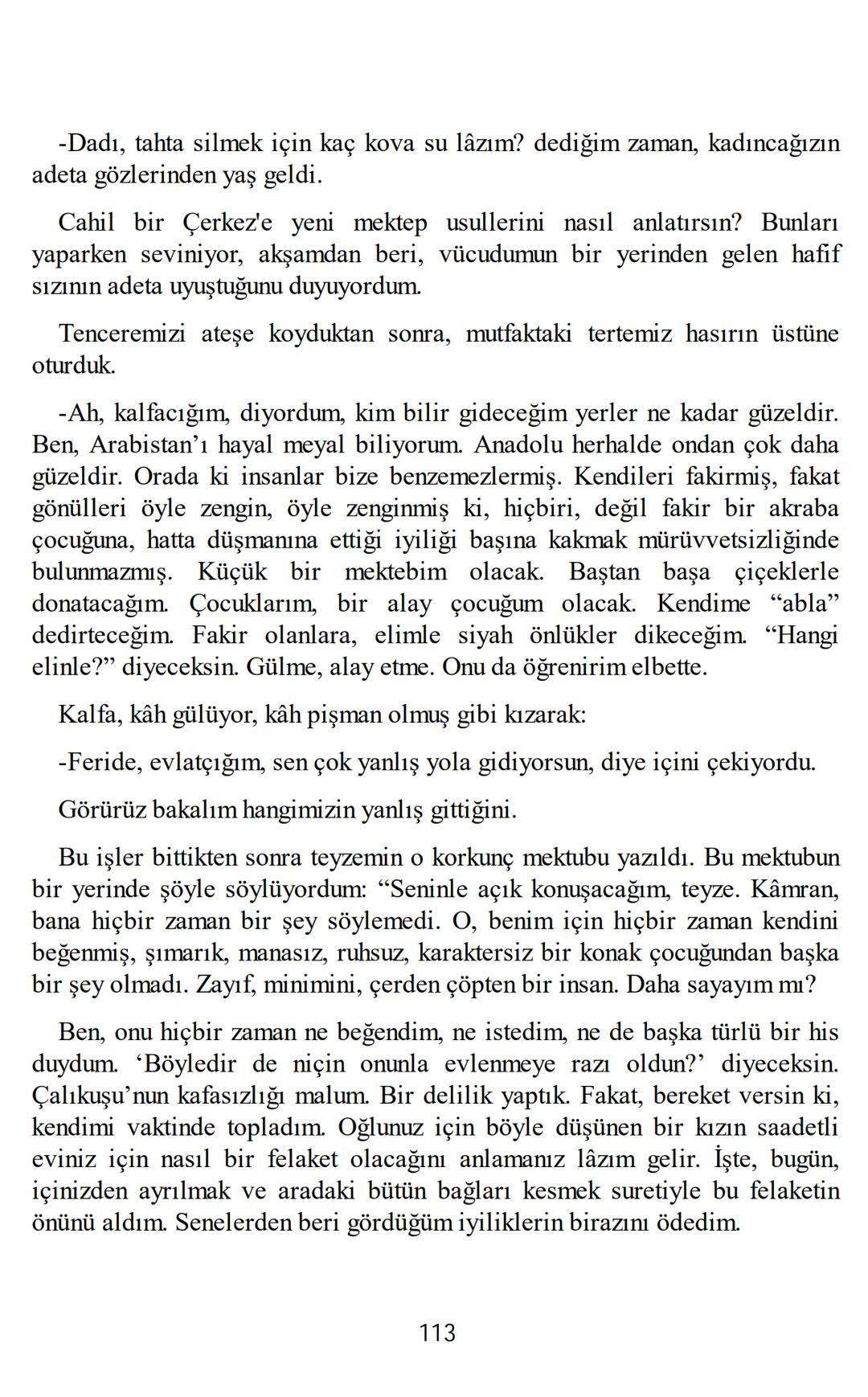 -Dadı, tahta silmek için kaç kova su lâzım? dediğim zaman, kadıncağızın adeta gözlerinden yaş geldi.

Cahil bir Çerkez'e yeni mektep usullerini nasıl anlatırsın? Bunları yaparken seviniyor, akşamdan beri, vücudumun bir yerinden gelen hafif sızının adeta uyuştuğunu duyuyordum.

Tenceremizi ateşe koyduktan sonra, mutfaktaki tertemiz hasırın üstüne oturduk.

-Ah, kalfacığım, diyordum, kim bilir gideceğim yerler ne kadar güzeldir. Ben, Arabistan’ı hayal meyal biliyorum. Anadolu herhalde ondan çok daha güzeldir. Orada ki insanlar bize benzemezlermiş. Kendileri fakirmiş, fakat gönülleri öyle zengin, öyle zenginmiş ki, hiçbiri, değil fakir bir akraba çocuğuna, hatta düşmanına ettiği iyiliği başına kakmak mürüvvetsizliğinde bulunmazmış. Küçük bir mektebim olacak. Baştan başa çiçeklerle donatacağım. Çocuklarım, bir alay çocuğum olacak. Kendime “abla” dedirteceğim. Fakir olanlara, elimle siyah önlükler dikeceğim. “Hangi elinle?” diyeceksin. Gülme, alay etme. Onu da öğrenirim elbette.

Kalfa, kâh gülüyor, kâh pişman olmuş gibi kızarak:

-Feride, evlatçığım, sen çok yanlış yola gidiyorsun, diye içini çekiyordu.

Görürüz bakalım hangimizin yanlış gittiğini.

Bu işler bittikten sonra teyzemin o korkunç mektubu yazıldı. Bu mektubun bir yerinde şöyle söylüyordum: “Seninle açık konuşacağım, teyze. Kâmran, bana hiçbir zaman bir şey söylemedi. O, benim için hiçbir zaman kendini beğenmiş, şımarık, manasız, ruhsuz, karaktersiz bir konak çocuğundan başka bir şey olmadı. Zayıf, minimini, çerden çöpten bir insan. Daha sayayım mı?

Ben, onu hiçbir zaman ne beğendim, ne istedim, ne de başka türlü bir his duydum. ‘Böyledir de niçin onunla evlenmeye razı oldun?’ diyeceksin. Çalıkuşu’nun kafasızlığı malum. Bir delilik yaptık. Fakat, bereket versin ki, kendimi vaktinde topladım. Oğlunuz için böyle düşünen bir kızın saadetli eviniz için nasıl bir felaket olacağını anlamanız lâzım gelir. İşte, bugün, içinizden ayrılmak ve aradaki bütün bağları kesmek suretiyle bu felaketin önünü aldım. Senelerden beri gördüğüm iyiliklerin birazını ödedim.

113